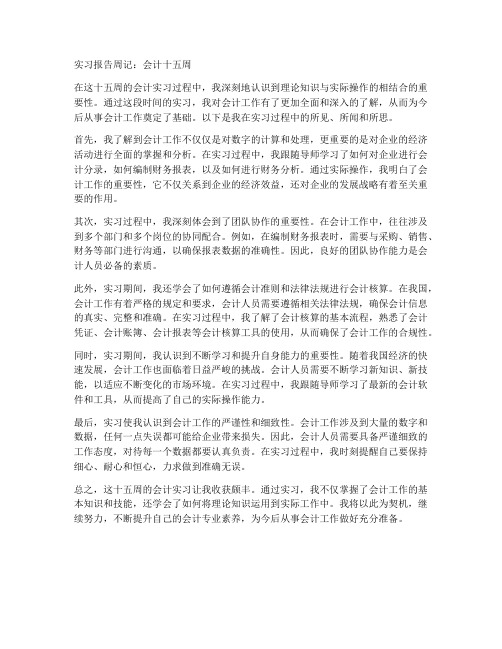 实习报告周记：会计十五周

在这十五周的会计实习过程中，我深刻地认识到理论知识与实际操作的相结合的重要性。通过这段时间的实习，我对会计工作有了更加全面和深入的了解，从而为今后从事会计工作奠定了基础。以下是我在实习过程中的所见、所闻和所思。

首先，我了解到会计工作不仅仅是对数字的计算和处理，更重要的是对企业的经济活动进行全面的掌握和分析。在实习过程中，我跟随导师学习了如何对企业进行会计分录，如何编制财务报表，以及如何进行财务分析。通过实际操作，我明白了会计工作的重要性，它不仅关系到企业的经济效益，还对企业的发展战略有着至关重要的作用。

其次，实习过程中，我深刻体会到了团队协作的重要性。在会计工作中，往往涉及到多个部门和多个岗位的协同配合。例如，在编制财务报表时，需要与采购、销售、财务等部门进行沟通，以确保报表数据的准确性。因此，良好的团队协作能力是会计人员必备的素质。

此外，实习期间，我还学会了如何遵循会计准则和法律法规进行会计核算。在我国，会计工作有着严格的规定和要求，会计人员需要遵循相关法律法规，确保会计信息的真实、完整和准确。在实习过程中，我了解了会计核算的基本流程，熟悉了会计凭证、会计账簿、会计报表等会计核算工具的使用，从而确保了会计工作的合规性。

同时，实习期间，我认识到不断学习和提升自身能力的重要性。随着我国经济的快速发展，会计工作也面临着日益严峻的挑战。会计人员需要不断学习新知识、新技能，以适应不断变化的市场环境。在实习过程中，我跟随导师学习了最新的会计软件和工具，从而提高了自己的实际操作能力。

最后，实习使我认识到会计工作的严谨性和细致性。会计工作涉及到大量的数字和数据，任何一点失误都可能给企业带来损失。因此，会计人员需要具备严谨细致的工作态度，对待每一个数据都要认真负责。在实习过程中，我时刻提醒自己要保持细心、耐心和恒心，力求做到准确无误。

总之，这十五周的会计实习让我收获颇丰。通过实习，我不仅掌握了会计工作的基本知识和技能，还学会了如何将理论知识运用到实际工作中。我将以此为契机，继续努力，不断提升自己的会计专业素养，为今后从事会计工作做好充分准备。